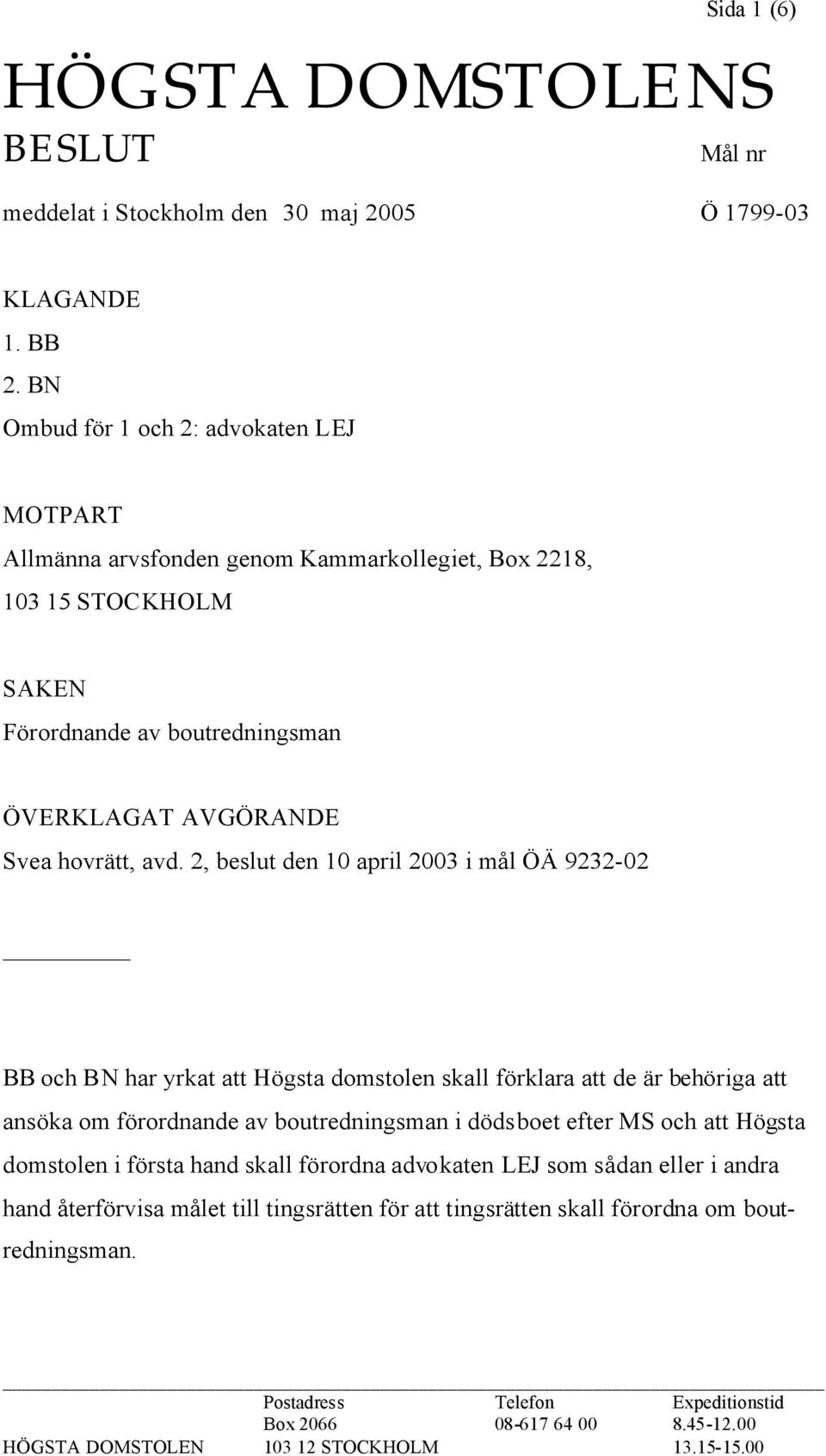 Sida 1 (6)

HÖGSTA DOMSTOLENS
BESLUT

Mål nr

meddelat i Stockholm den 30 maj 2005

Ö 1799-03

KLAGANDE
1. BB
2. BN
Ombud för 1 och 2: advokaten LEJ

MOTPART
Allmänna arvsfonden genom Kammarkollegiet, Box 2218, 103 15 STOCKHOLM

SAKEN
Förordnande av boutredningsman

ÖVERKLAGAT AVGÖRANDE
Svea hovrätt, avd. 2, beslut den 10 april 2003 i mål ÖÄ 9232-02

BB och BN har yrkat att Högsta domstolen skall förklara att de är behöriga att ansöka om förordnande av boutredningsman i dödsboet efter MS och att Högsta domstolen i första hand skall förordna advokaten LEJ som sådan eller i andra hand återförvisa målet till tingsrätten för att tingsrätten skall förordna om boutredningsman.

| | Postadress | Telefon | Expeditionstid |
|---|---|---|---|
| | Box 2066 | 08-617 64 00 | 8.45-12.00 |
| HÖGSTA DOMSTOLEN | 103 12 STOCKHOLM | | 13.15-15.00 |